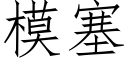 模塞